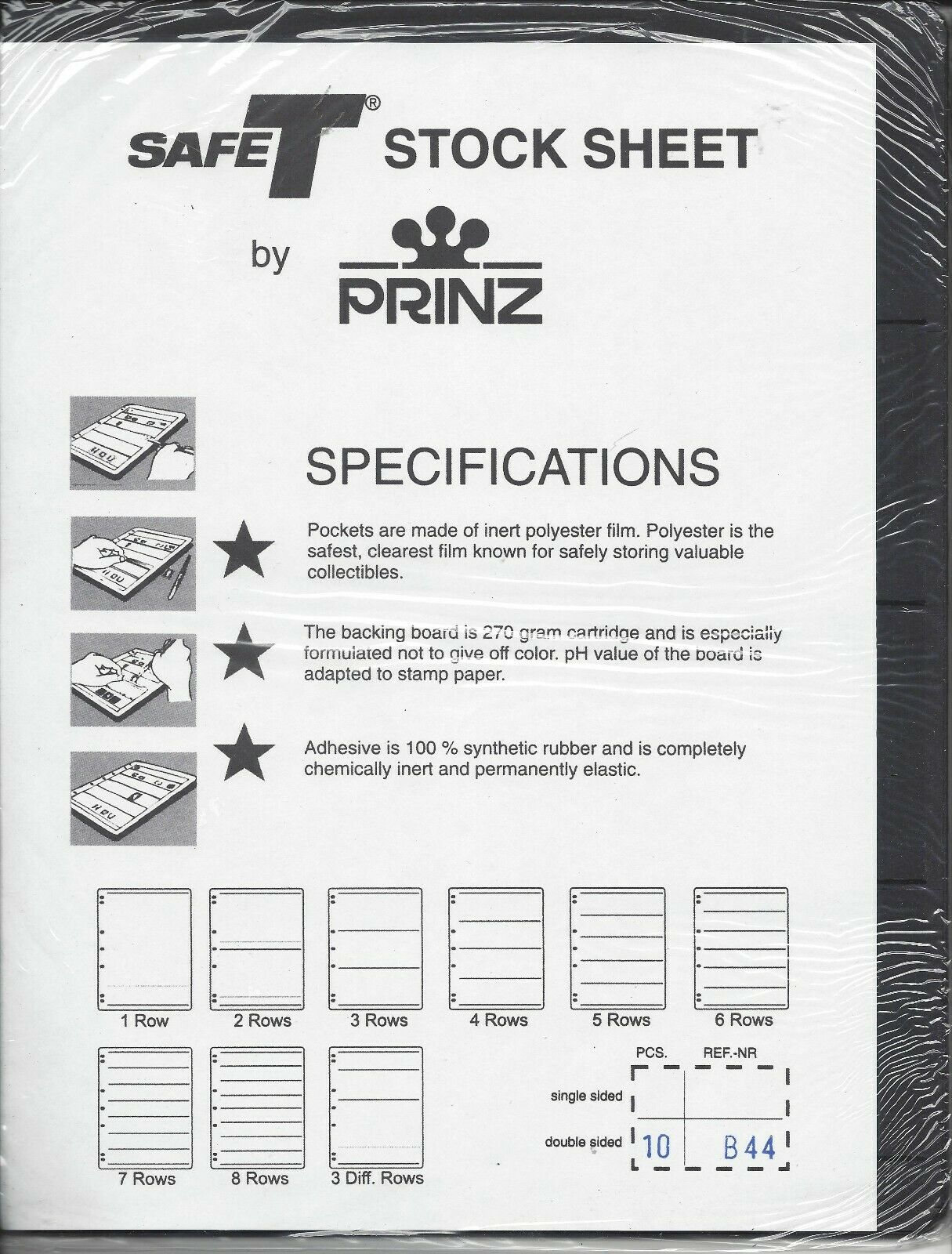 SAFE T® STOCK SHEET

by PRINZ

SPECIFICATIONS

Pockets are made of inert polyester film. Polyester is the safest, clearest film known for safely storing valuable collectibles.

The backing board is 270 gram cartridge and is especially formulated not to give off color. pH value of the board is adapted to stamp paper.

Adhesive is 100 % synthetic rubber and is completely chemically inert and permanently elastic.

1 Row
2 Rows
3 Rows
4 Rows
5 Rows
6 Rows
7 Rows
8 Rows
3 Diff. Rows

| | PCS. | REF.-NR |
|---|---|---|
| single sided | | |
| double sided | 10 | B 44 |